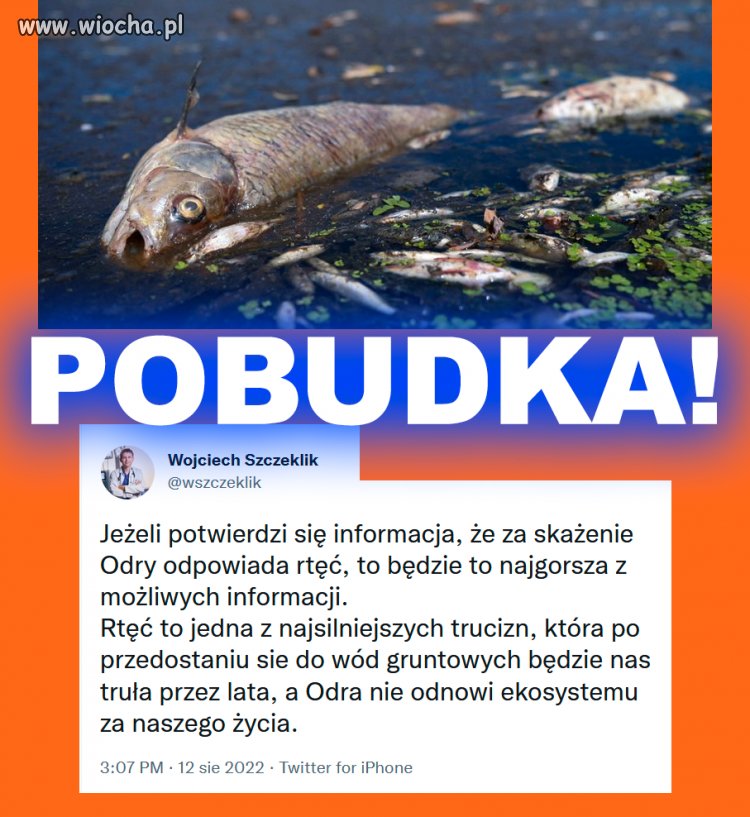 www.wiocha.pl

POBUDKA!

Wojciech Szczeklik
@wszczeklik

Jeżeli potwierdzi się informacja, że za skażenie Odry odpowiada rtęć, to będzie to najgorsza z możliwych informacji.
Rtęć to jedna z najsilniejszych trucizn, która po przedostaniu sie do wód gruntowych będzie nas truła przez lata, a Odra nie odnowi ekosystemu za naszego życia.

3:07 PM · 12 sie 2022 · Twitter for iPhone